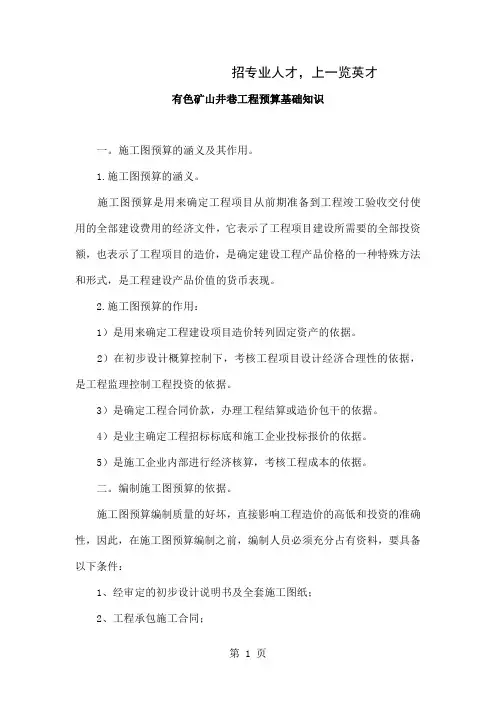 招专业人才，上一览英才

有色矿山井巷工程预算基础知识

一．施工图预算的涵义及其作用。

1.施工图预算的涵义。

施工图预算是用来确定工程项目从前期准备到工程竣工验收交付使用的全部建设费用的经济文件，它表示了工程项目建设所需要的全部投资额，也表示了工程项目的造价，是确定建设工程产品价格的一种特殊方法和形式，是工程建设产品价值的货币表现。

2.施工图预算的作用：

1）是用来确定工程建设项目造价转列固定资产的依据。

2）在初步设计概算控制下，考核工程项目设计经济合理性的依据，是工程监理控制工程投资的依据。

3）是确定工程合同价款，办理工程结算或造价包干的依据。

4）是业主确定工程招标标底和施工企业投标报价的依据。

5）是施工企业内部进行经济核算，考核工程成本的依据。

二．编制施工图预算的依据。

施工图预算编制质量的好坏，直接影响工程造价的高低和投资的准确性，因此，在施工图预算编制之前，编制人员必须充分占有资料，要具备以下条件：

1、经审定的初步设计说明书及全套施工图纸；

2、工程承包施工合同；

第 1 页